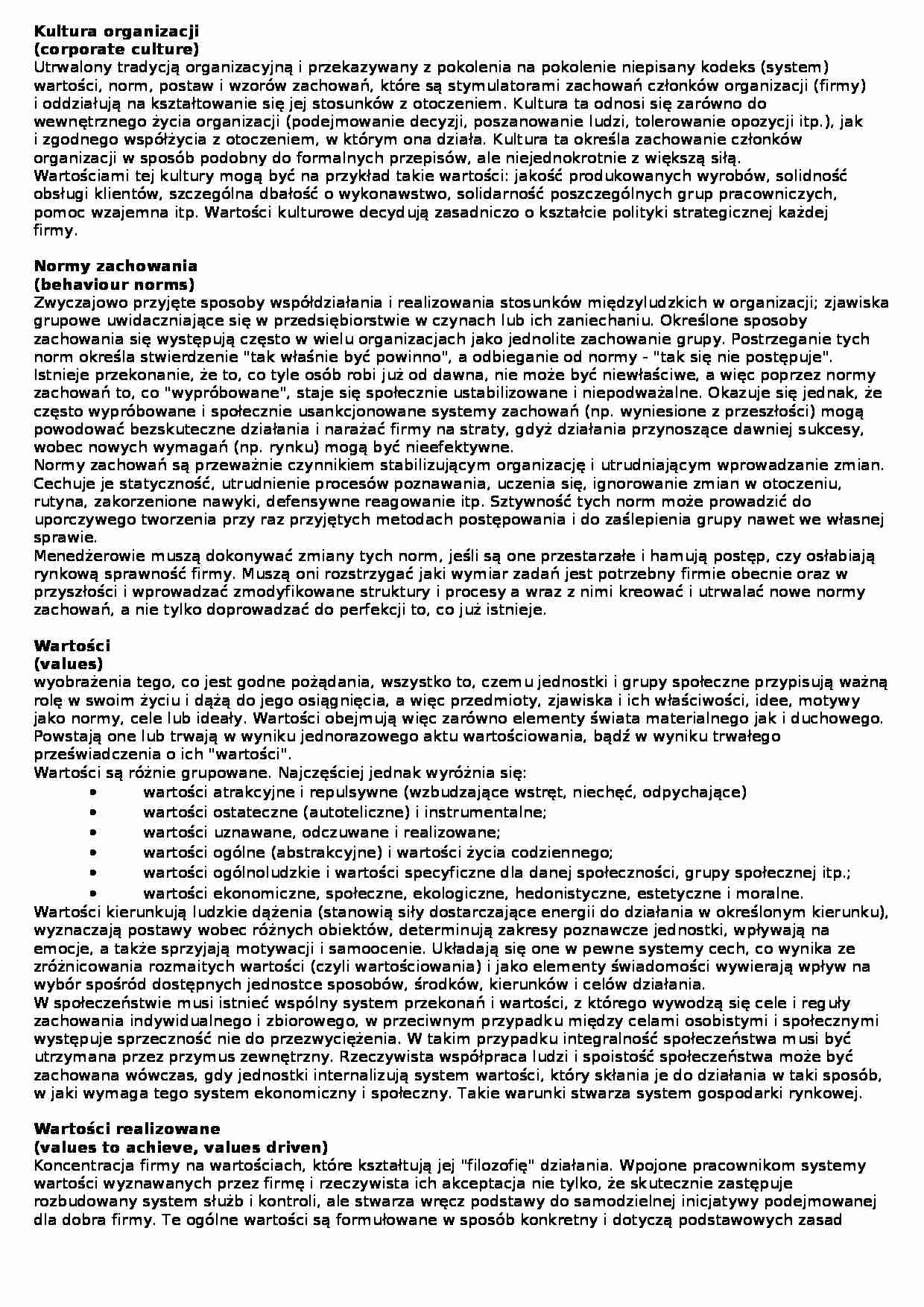 Kultura organizacji
(corporate culture)
Utrwalony tradycją organizacyjną i przekazywany z pokolenia na pokolenie niepisany kodeks (system) wartości, norm, postaw i wzorów zachowań, które są stymulatorami zachowań członków organizacji (firmy) i oddziałują na kształtowanie się jej stosunków z otoczeniem. Kultura ta odnosi się zarówno do wewnętrznego życia organizacji (podejmowanie decyzji, poszanowanie ludzi, tolerowanie opozycji itp.), jak i zgodnego współżycia z otoczeniem, w którym ona działa. Kultura ta określa zachowanie członków organizacji w sposób podobny do formalnych przepisów, ale niejednokrotnie z większą siłą.
Wartościami tej kultury mogą być na przykład takie wartości: jakość produkowanych wyrobów, solidność obsługi klientów, szczególna dbałość o wykonawstwo, solidarność poszczególnych grup pracowniczych, pomoc wzajemna itp. Wartości kulturowe decydują zasadniczo o kształcie polityki strategicznej każdej firmy.

Normy zachowania
(behaviour norms)
Zwyczajowo przyjęte sposoby współdziałania i realizowania stosunków międzyludzkich w organizacji; zjawiska grupowe uwidaczniające się w przedsiębiorstwie w czynach lub ich zaniechaniu. Określone sposoby zachowania się występują często w wielu organizacjach jako jednolite zachowanie grupy. Postrzeganie tych norm określa stwierdzenie "tak właśnie być powinno", a odbieganie od normy - "tak się nie postępuje". Istnieje przekonanie, że to, co tyle osób robi już od dawna, nie może być niewłaściwe, a więc poprzez normy zachowań to, co "wypróbowane", staje się społecznie ustabilizowane i niepodważalne. Okazuje się jednak, że często wypróbowane i społecznie usankcjonowane systemy zachowań (np. wyniesione z przeszłości) mogą powodować bezskuteczne działania i narażać firmy na straty, gdyż działania przynoszące dawniej sukcesy, wobec nowych wymagań (np. rynku) mogą być nieefektywne.
Normy zachowań są przeważnie czynnikiem stabilizującym organizację i utrudniającym wprowadzanie zmian. Cechuje je statyczność, utrudnienie procesów poznawania, uczenia się, ignorowanie zmian w otoczeniu, rutyna, zakorzenione nawyki, defensywne reagowanie itp. Sztywność tych norm może prowadzić do uporczywego tworzenia przy raz przyjętych metodach postępowania i do zaślepienia grupy nawet we własnej sprawie.
Menedżerowie muszą dokonywać zmiany tych norm, jeśli są one przestarzałe i hamują postęp, czy osłabiają rynkową sprawność firmy. Muszą oni rozstrzygać jaki wymiar zadań jest potrzebny firmie obecnie oraz w przyszłości i wprowadzać zmodyfikowane struktury i procesy a wraz z nimi kreować i utrwalać nowe normy zachowań, a nie tylko doprowadzać do perfekcji to, co już istnieje.

Wartości
(values)
wyobrażenia tego, co jest godne pożądania, wszystko to, czemu jednostki i grupy społeczne przypisują ważną rolę w swoim życiu i dążą do jego osiągnięcia, a więc przedmioty, zjawiska i ich właściwości, idee, motywy jako normy, cele lub ideały. Wartości obejmują więc zarówno elementy świata materialnego jak i duchowego. Powstają one lub trwają w wyniku jednorazowego aktu wartościowania, bądź w wyniku trwałego przeświadczenia o ich "wartości".
Wartości są różnie grupowane. Najczęściej jednak wyróżnia się:
• wartości atrakcyjne i repulsywne (wzbudzające wstręt, niechęć, odpychające)
• wartości ostateczne (autoteliczne) i instrumentalne;
• wartości uznawane, odczuwane i realizowane;
• wartości ogólne (abstrakcyjne) i wartości życia codziennego;
• wartości ogólnoludzkie i wartości specyficzne dla danej społeczności, grupy społecznej itp.;
• wartości ekonomiczne, społeczne, ekologiczne, hedonistyczne, estetyczne i moralne.
Wartości kierunkują ludzkie dążenia (stanowią siły dostarczające energii do działania w określonym kierunku), wyznaczają postawy wobec różnych obiektów, determinują zakresy poznawcze jednostki, wpływają na emocje, a także sprzyjają motywacji i samoocenie. Układają się one w pewne systemy cech, co wynika ze zróżnicowania rozmaitych wartości (czyli wartościowania) i jako elementy świadomości wywierają wpływ na wybór spośród dostępnych jednostce sposobów, środków, kierunków i celów działania.
W społeczeństwie musi istnieć wspólny system przekonań i wartości, z którego wywodzą się cele i reguły zachowania indywidualnego i zbiorowego, w przeciwnym przypadku między celami osobistymi i społecznymi występuje sprzeczność nie do przezwyciężenia. W takim przypadku integralność społeczeństwa musi być utrzymana przez przymus zewnętrzny. Rzeczywista współpraca ludzi i spoistość społeczeństwa może być zachowana wówczas, gdy jednostki internalizują system wartości, który skłania je do działania w taki sposób, w jaki wymaga tego system ekonomiczny i społeczny. Takie warunki stwarza system gospodarki rynkowej.

Wartości realizowane
(values to achieve, values driven)
Koncentracja firmy na wartościach, które kształtują jej "filozofię" działania. Wpojone pracownikom systemy wartości wyznawanych przez firmę i rzeczywista ich akceptacja nie tylko, że skutecznie zastępuje rozbudowany system służb i kontroli, ale stwarza wręcz podstawy do samodzielnej inicjatywy podejmowanej dla dobra firmy. Te ogólne wartości są formułowane w sposób konkretny i dotyczą podstawowych zasad